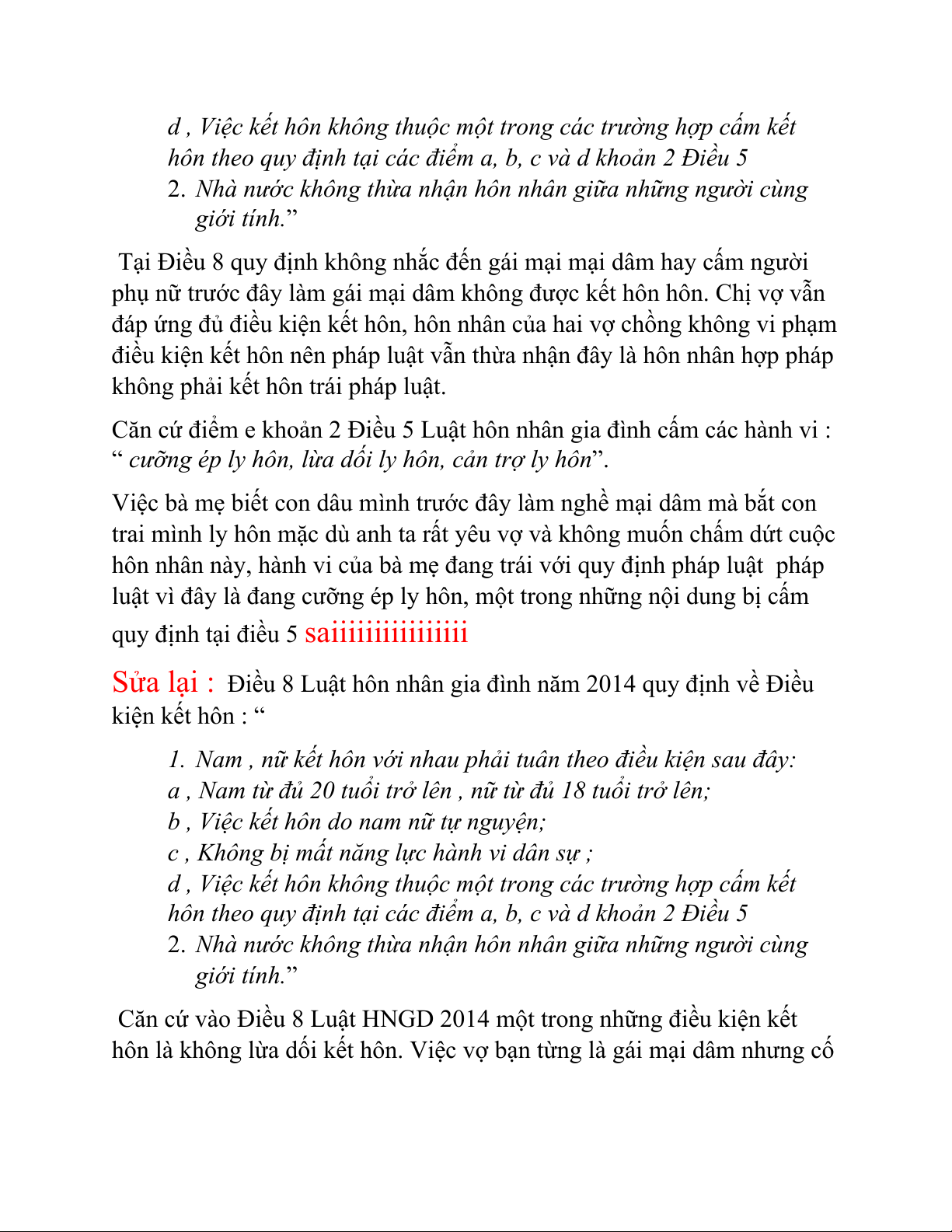 d , Việc kết hôn không thuộc một trong các trường hợp cấm kết hôn theo quy định tại các điểm a, b, c và d khoản 2 Điều 5

2. Nhà nước không thừa nhận hôn nhân giữa những người cùng giới tính.”

Tại Điều 8 quy định không nhắc đến gái mại mại dâm hay cấm người phụ nữ trước đây làm gái mại dâm không được kết hôn hôn. Chị vợ vẫn đáp ứng đủ điều kiện kết hôn, hôn nhân của hai vợ chồng không vi phạm điều kiện kết hôn nên pháp luật vẫn thừa nhận đây là hôn nhân hợp pháp không phải kết hôn trái pháp luật.

Căn cứ điểm e khoản 2 Điều 5 Luật hôn nhân gia đình cấm các hành vi : “ cưỡng ép ly hôn, lừa dối ly hôn, cản trợ ly hôn”.

Việc bà mẹ biết con dâu mình trước đây làm nghề mại dâm mà bắt con trai mình ly hôn mặc dù anh ta rất yêu vợ và không muốn chấm dứt cuộc hôn nhân này, hành vi của bà mẹ đang trái với quy định pháp luật pháp luật vì đây là đang cưỡng ép ly hôn, một trong những nội dung bị cấm quy định tại điều 5 saiiiiiiiiiiiiiii

Sửa lại : Điều 8 Luật hôn nhân gia đình năm 2014 quy định về Điều kiện kết hôn : “

1. Nam , nữ kết hôn với nhau phải tuân theo điều kiện sau đây:
a , Nam từ đủ 20 tuổi trở lên , nữ từ đủ 18 tuổi trở lên;
b , Việc kết hôn do nam nữ tự nguyện;
c , Không bị mất năng lực hành vi dân sự ;
d , Việc kết hôn không thuộc một trong các trường hợp cấm kết hôn theo quy định tại các điểm a, b, c và d khoản 2 Điều 5

2. Nhà nước không thừa nhận hôn nhân giữa những người cùng giới tính.”

Căn cứ vào Điều 8 Luật HNGD 2014 một trong những điều kiện kết hôn là không lừa dối kết hôn. Việc vợ bạn từng là gái mại dâm nhưng cố